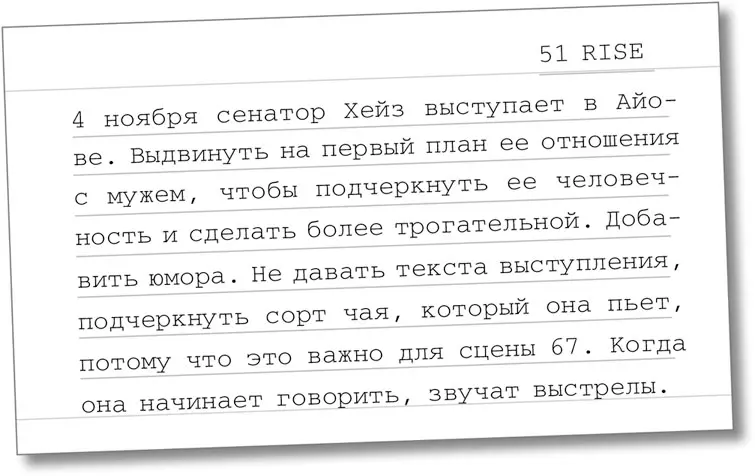 51 RISE

4 ноября сенатор Хейз выступает в Айове. Выдвинуть на первый план ее отношения с мужем, чтобы подчеркнуть ее человечность и сделать более трогательной. Добавить юмора. Не давать текста выступления, подчеркнуть сорт чая, который она пьет, потому что это важно для сцены 67. Когда она начинает говорить, звучат выстрелы.